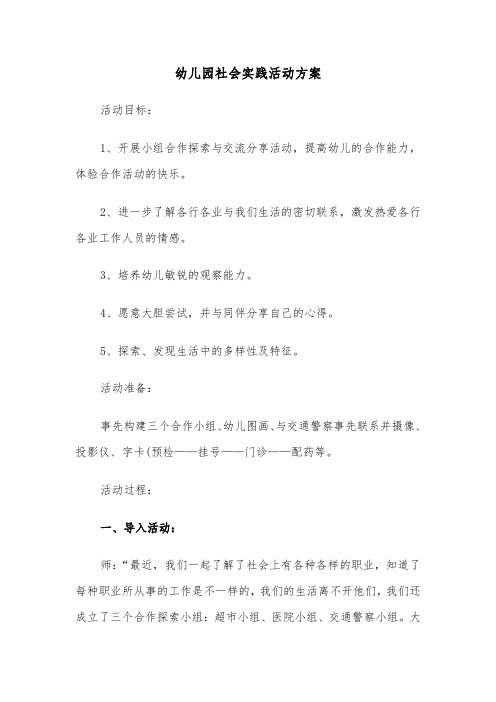 幼儿园社会实践活动方案

活动目标：

1、开展小组合作探索与交流分享活动，提高幼儿的合作能力，体验合作活动的快乐。

2、进一步了解各行各业与我们生活的密切联系，激发热爱各行各业工作人员的情感。

3、培养幼儿敏锐的观察能力。

4、愿意大胆尝试，并与同伴分享自己的心得。

5、探索、发现生活中的多样性及特征。

活动准备：

事先构建三个合作小组、幼儿图画、与交通警察事先联系并摄像、投影仪、字卡(预检——挂号——门诊——配药等。

活动过程：

一、导入活动：

师：“最近，我们一起了解了社会上有各种各样的职业，知道了每种职业所从事的工作是不一样的，我们的生活离不开他们，我们还成立了三个合作探索小组：超市小组、医院小组、交通警察小组。大